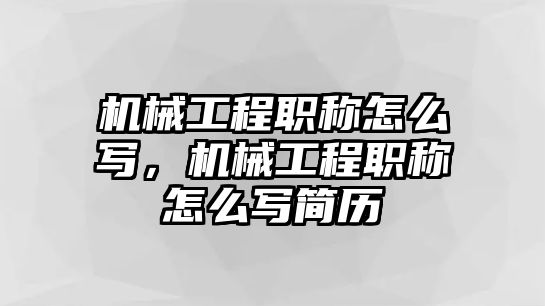 机械工程职称怎么写，机械工程职称怎么写简历